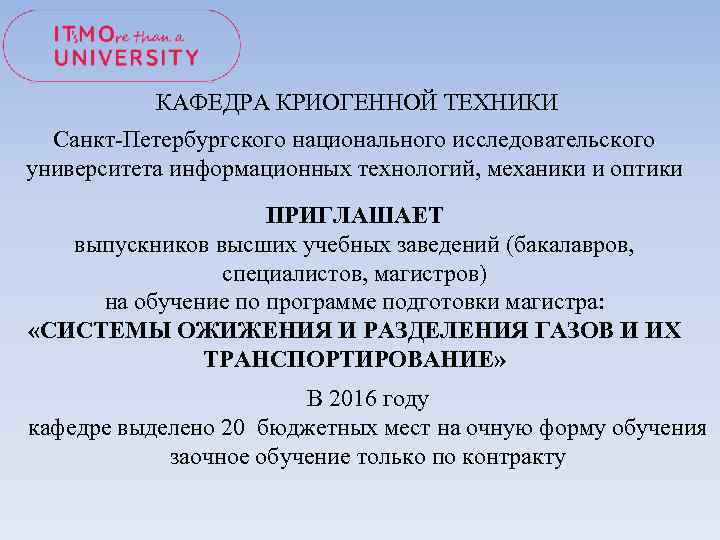 ITsMOre than a UNIVERSITY

КАФЕДРА КРИОГЕННОЙ ТЕХНИКИ

Санкт-Петербургского национального исследовательского университета информационных технологий, механики и оптики

ПРИГЛАШАЕТ
выпускников высших учебных заведений (бакалавров, специалистов, магистров)
на обучение по программе подготовки магистра:
«СИСТЕМЫ ОЖИЖЕНИЯ И РАЗДЕЛЕНИЯ ГАЗОВ И ИХ ТРАНСПОРТИРОВАНИЕ»

В 2016 году
кафедре выделено 20 бюджетных мест на очную форму обучения
заочное обучение только по контракту